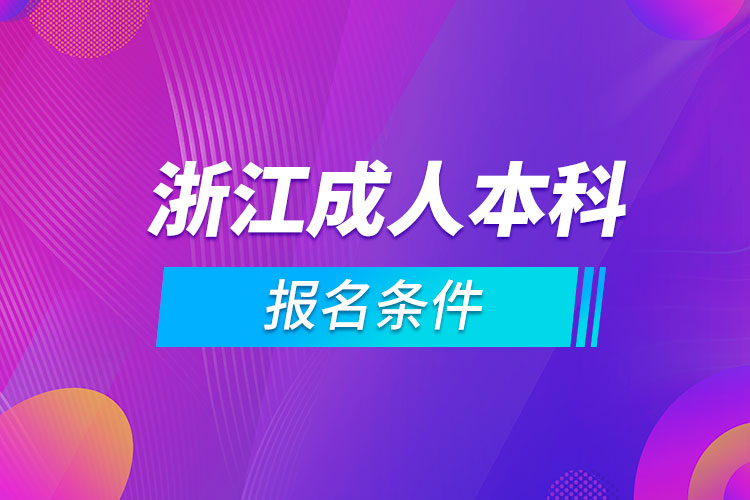 浙江成人本科

报名条件